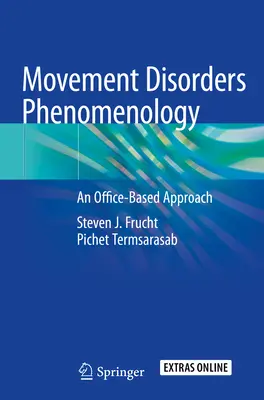 Movement Disorders Phenomenology

An Office-Based Approach

Steven J. Frucht
Pichet Termsarasab

Springer

EXTRAS ONLINE